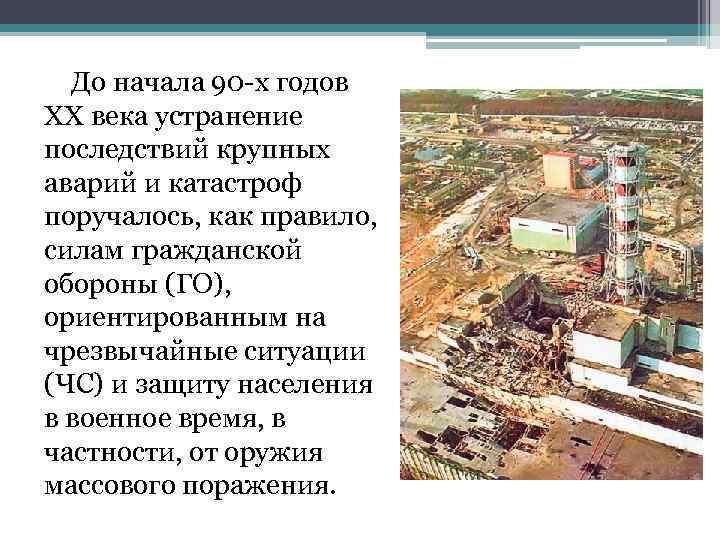 До начала 90-х годов XX века устранение последствий крупных аварий и катастроф поручалось, как правило, силам гражданской обороны (ГО), ориентированным на чрезвычайные ситуации (ЧС) и защиту населения в военное время, в частности, от оружия массового поражения.